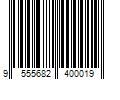 9 555682 400019